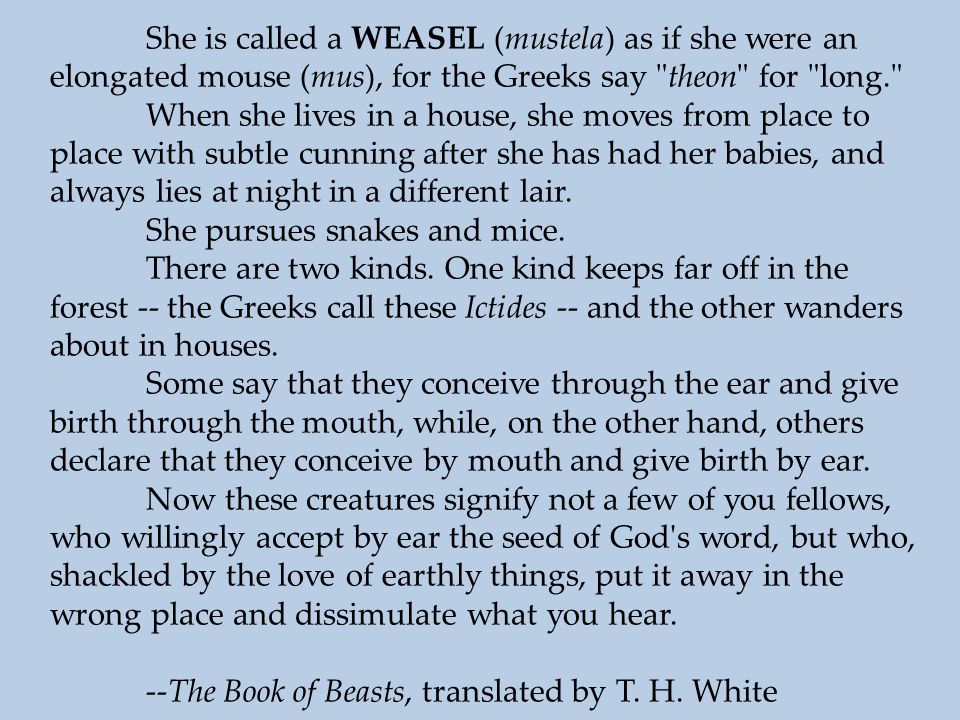 She is called a WEASEL (mustela) as if she were an elongated mouse (mus), for the Greeks say "theon" for "long."

When she lives in a house, she moves from place to place with subtle cunning after she has had her babies, and always lies at night in a different lair.

She pursues snakes and mice.

There are two kinds. One kind keeps far off in the forest -- the Greeks call these Ictides -- and the other wanders about in houses.

Some say that they conceive through the ear and give birth through the mouth, while, on the other hand, others declare that they conceive by mouth and give birth by ear.

Now these creatures signify not a few of you fellows, who willingly accept by ear the seed of God's word, but who, shackled by the love of earthly things, put it away in the wrong place and dissimulate what you hear.

--The Book of Beasts, translated by T. H. White